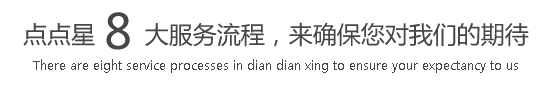 点点星 8 大服务流程，来确保您对我们的期待
There are eight service processes in dian dian xing to ensure your expectancy to us